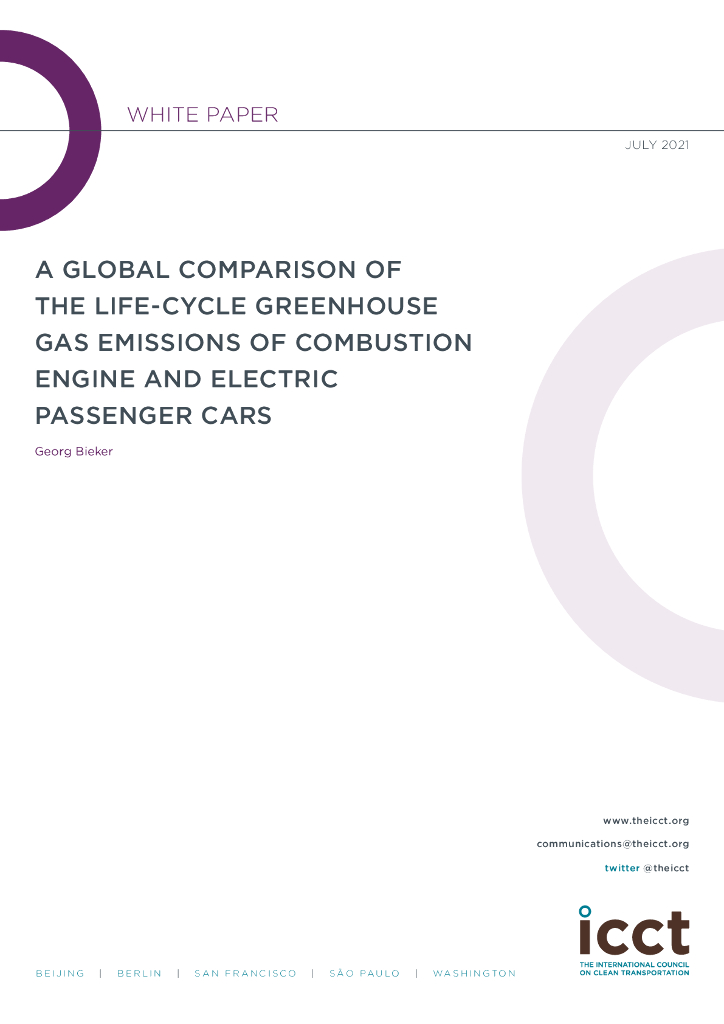 WHITE PAPER

JULY 2021

A GLOBAL COMPARISON OF THE LIFE-CYCLE GREENHOUSE GAS EMISSIONS OF COMBUSTION ENGINE AND ELECTRIC PASSENGER CARS

Georg Bieker

www.theicct.org

communications@theicct.org

twitter @theicct

icct
THE INTERNATIONAL COUNCIL ON CLEAN TRANSPORTATION

BEIJING | BERLIN | SAN FRANCISCO | SÃO PAULO | WASHINGTON